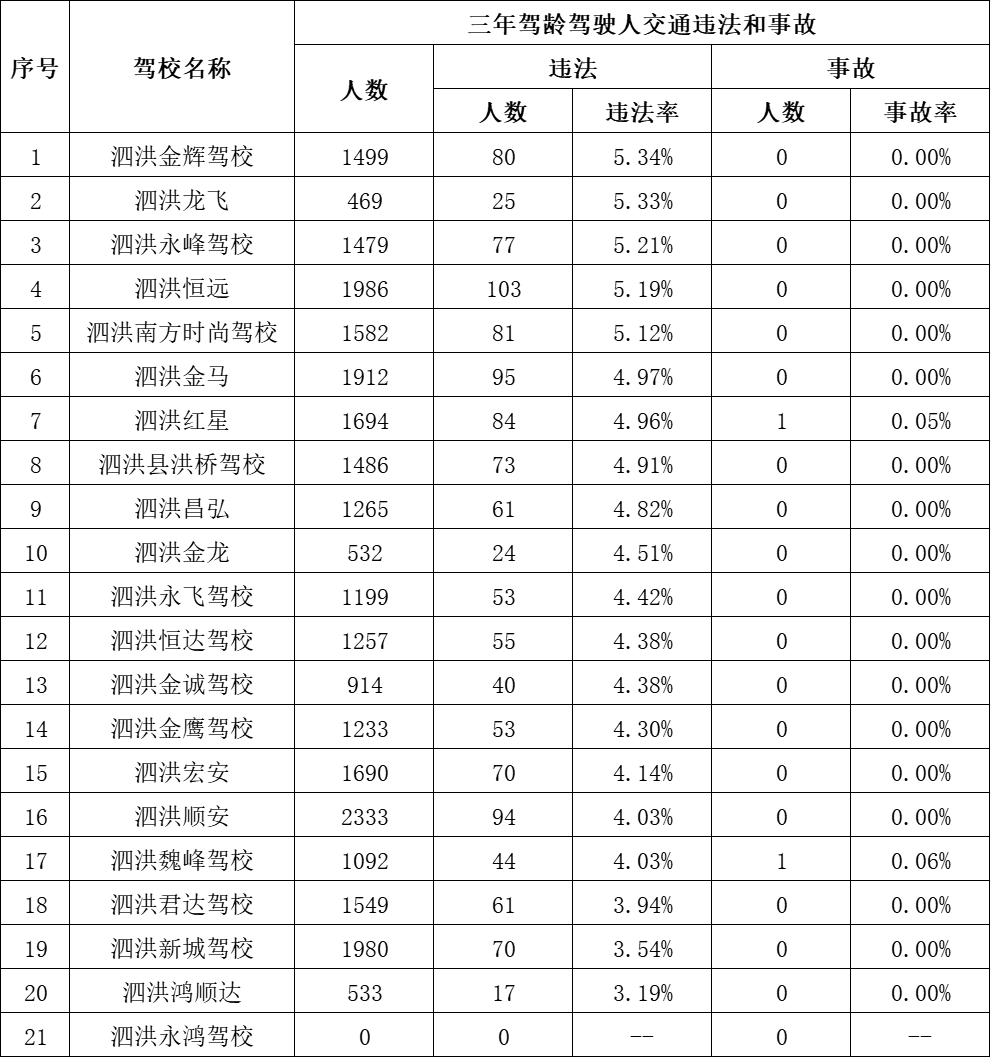 | 序号 | 驾校名称 | 三年驾龄驾驶人交通违法和事故 | | | | |
|---|---|---|---|---|---|---|
| | | 人数 | 违法 | | 事故 | |
| | | | 人数 | 违法率 | 人数 | 事故率 |
| 1 | 泗洪金辉驾校 | 1499 | 80 | 5.34% | 0 | 0.00% |
| 2 | 泗洪龙飞 | 469 | 25 | 5.33% | 0 | 0.00% |
| 3 | 泗洪永峰驾校 | 1479 | 77 | 5.21% | 0 | 0.00% |
| 4 | 泗洪恒远 | 1986 | 103 | 5.19% | 0 | 0.00% |
| 5 | 泗洪南方时尚驾校 | 1582 | 81 | 5.12% | 0 | 0.00% |
| 6 | 泗洪金马 | 1912 | 95 | 4.97% | 0 | 0.00% |
| 7 | 泗洪红星 | 1694 | 84 | 4.96% | 1 | 0.05% |
| 8 | 泗洪县洪桥驾校 | 1486 | 73 | 4.91% | 0 | 0.00% |
| 9 | 泗洪昌弘 | 1265 | 61 | 4.82% | 0 | 0.00% |
| 10 | 泗洪金龙 | 532 | 24 | 4.51% | 0 | 0.00% |
| 11 | 泗洪永飞驾校 | 1199 | 53 | 4.42% | 0 | 0.00% |
| 12 | 泗洪恒达驾校 | 1257 | 55 | 4.38% | 0 | 0.00% |
| 13 | 泗洪金诚驾校 | 914 | 40 | 4.38% | 0 | 0.00% |
| 14 | 泗洪金鹰驾校 | 1233 | 53 | 4.30% | 0 | 0.00% |
| 15 | 泗洪宏安 | 1690 | 70 | 4.14% | 0 | 0.00% |
| 16 | 泗洪顺安 | 2333 | 94 | 4.03% | 0 | 0.00% |
| 17 | 泗洪魏峰驾校 | 1092 | 44 | 4.03% | 1 | 0.06% |
| 18 | 泗洪君达驾校 | 1549 | 61 | 3.94% | 0 | 0.00% |
| 19 | 泗洪新城驾校 | 1980 | 70 | 3.54% | 0 | 0.00% |
| 20 | 泗洪鸿顺达 | 533 | 17 | 3.19% | 0 | 0.00% |
| 21 | 泗洪永鸿驾校 | 0 | 0 | -- | 0 | -- |